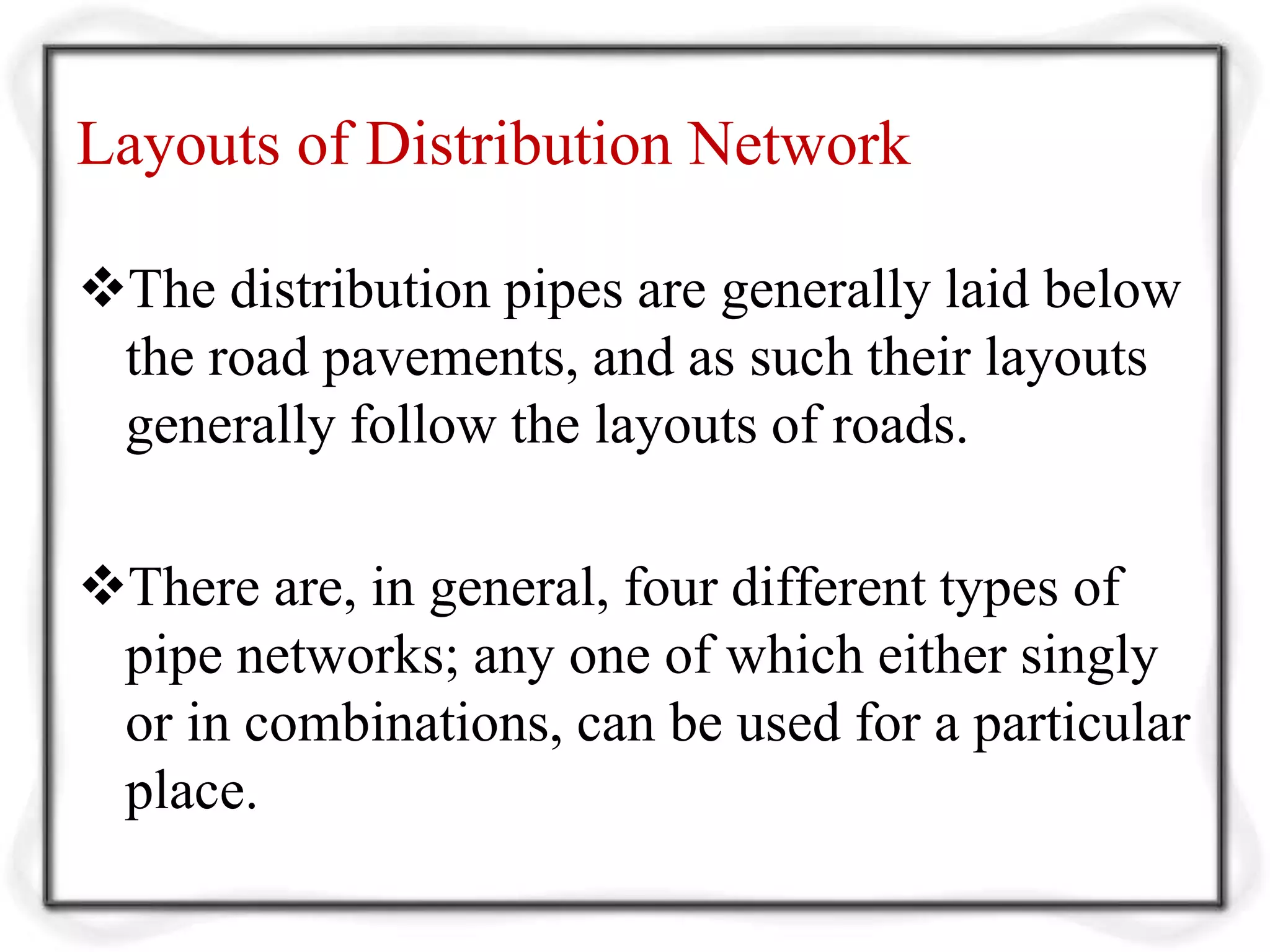 Layouts of Distribution Network

❖The distribution pipes are generally laid below the road pavements, and as such their layouts generally follow the layouts of roads.

❖There are, in general, four different types of pipe networks; any one of which either singly or in combinations, can be used for a particular place.